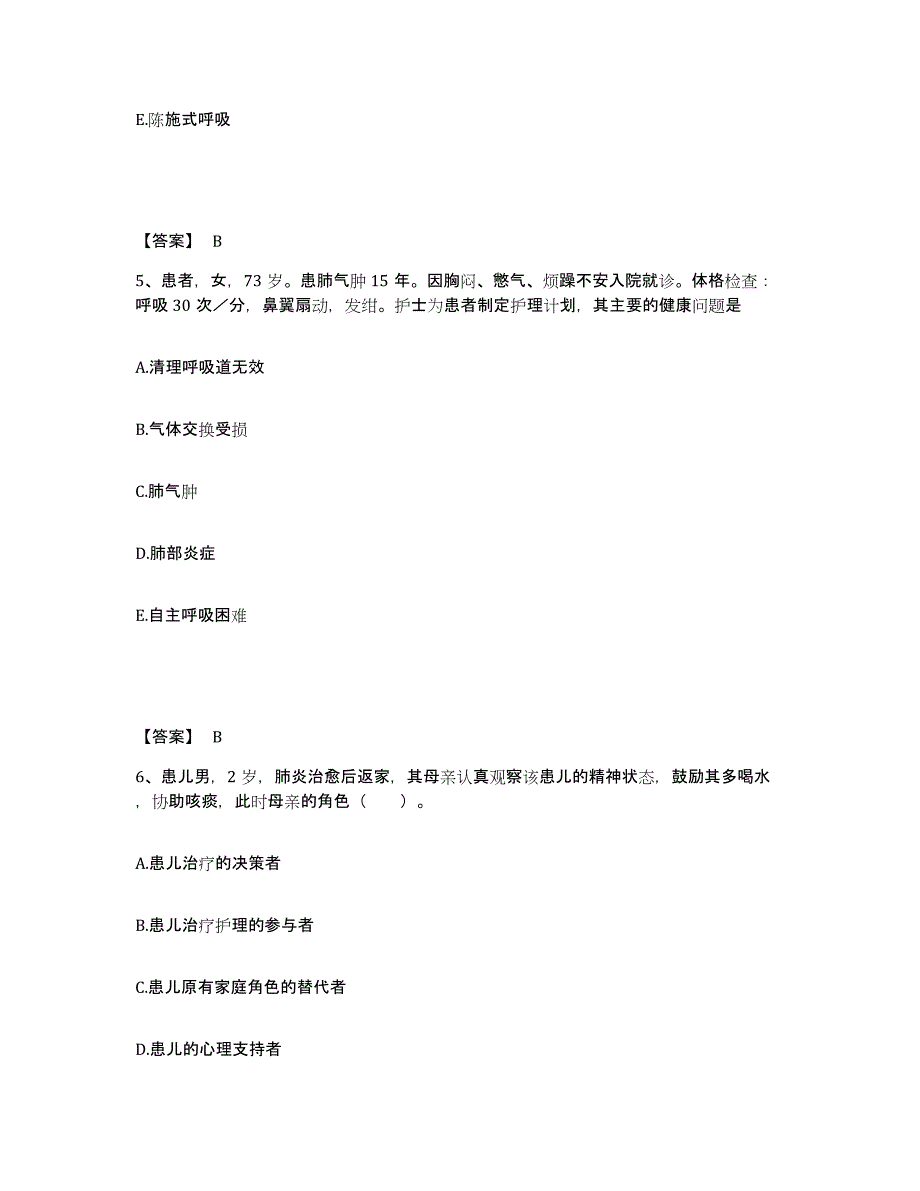 E.陈施式呼吸

【答案】 B

5、患者，女，73 岁。患肺气肿 15 年。因胸闷、憋气、烦躁不安入院就诊。体格检查：呼吸 30 次／分，鼻翼扇动，发绀。护士为患者制定护理计划，其主要的健康问题是

A.清理呼吸道无效

B.气体交换受损

C.肺气肿

D.肺部炎症

E.自主呼吸困难

【答案】 B

6、患儿男，2 岁，肺炎治愈后返家，其母亲认真观察该患儿的精神状态，鼓励其多喝水，协助咳痰，此时母亲的角色（　　）。

A.患儿治疗的决策者

B.患儿治疗护理的参与者

C.患儿原有家庭角色的替代者

D.患儿的心理支持者